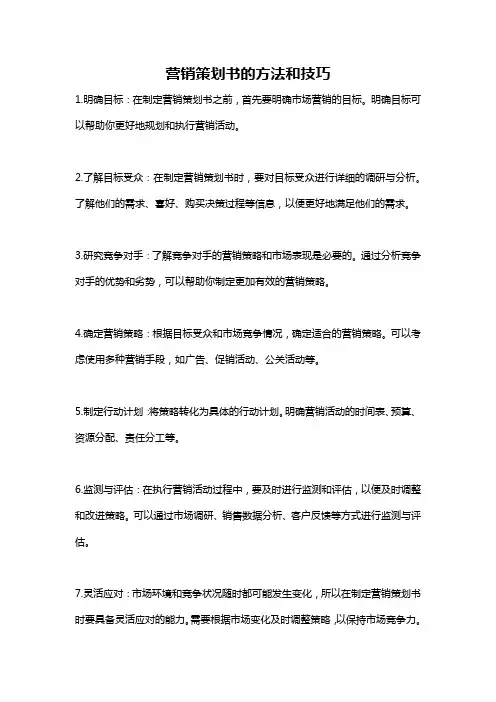 营销策划书的方法和技巧

1.明确目标：在制定营销策划书之前，首先要明确市场营销的目标。明确目标可以帮助你更好地规划和执行营销活动。

2.了解目标受众：在制定营销策划书时，要对目标受众进行详细的调研与分析。了解他们的需求、喜好、购买决策过程等信息，以便更好地满足他们的需求。

3.研究竞争对手：了解竞争对手的营销策略和市场表现是必要的。通过分析竞争对手的优势和劣势，可以帮助你制定更加有效的营销策略。

4.确定营销策略：根据目标受众和市场竞争情况，确定适合的营销策略。可以考虑使用多种营销手段，如广告、促销活动、公关活动等。

5.制定行动计划：将策略转化为具体的行动计划。明确营销活动的时间表、预算、资源分配、责任分工等。

6.监测与评估：在执行营销活动过程中，要及时进行监测和评估，以便及时调整和改进策略。可以通过市场调研、销售数据分析、客户反馈等方式进行监测与评估。

7.灵活应对：市场环境和竞争状况随时都可能发生变化，所以在制定营销策划书时要具备灵活应对的能力。需要根据市场变化及时调整策略，以保持市场竞争力。